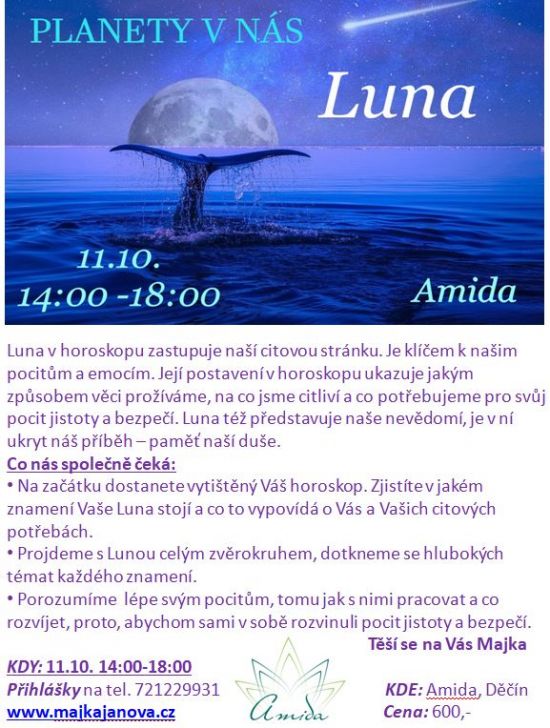 PLANETY V NÁS

Luna

11.10.
14:00 -18:00

Amida

Luna v horoskopu zastupuje naší citovou stránku. Je klíčem k našim pocitům a emocím. Její postavení v horoskopu ukazuje jakým způsobem věci prožíváme, na co jsme citliví a co potřebujeme pro svůj pocit jistoty a bezpečí. Luna též představuje naše nevědomí, je v ní ukryt náš příběh – paměť naší duše.

Co nás společně čeká:

• Na začátku dostanete vytištěný Váš horoskop. Zjistíte v jakém znamení Vaše Luna stojí a co to vypovídá o Vás a Vašich citových potřebách.

• Projdeme s Lunou celým zvěrokruhem, dotkneme se hlubokých témat každého znamení.

• Porozumíme lépe svým pocitům, tomu jak s nimi pracovat a co rozvíjet, proto, abychom sami v sobě rozvinuli pocit jistoty a bezpečí.

Těší se na Vás Majka

KDY: 11.10. 14:00-18:00

Přihlášky na tel. 721229931

www.majkajanova.cz

Amida

KDE: Amida, Děčín

Cena: 600,-